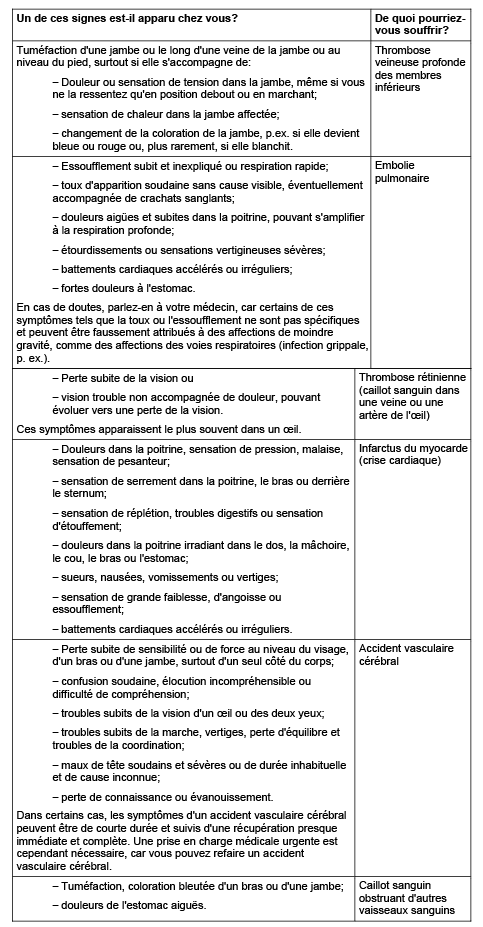 | Un de ces signes est-il apparu chez vous? | De quoi pourriez-vous souffrir? |
|---|---|
| Tuméfaction d'une jambe ou le long d'une veine de la jambe ou au niveau du pied, surtout si elle s'accompagne de: – Douleur ou sensation de tension dans la jambe, même si vous ne la ressentez qu'en position debout ou en marchant; – sensation de chaleur dans la jambe affectée; – changement de la coloration de la jambe, p.ex. si elle devient bleue ou rouge ou, plus rarement, si elle blanchit. | Thrombose veineuse profonde des membres inférieurs |
| – Essoufflement subit et inexpliqué ou respiration rapide; – toux d'apparition soudaine sans cause visible, éventuellement accompagnée de crachats sanglants; – douleurs aigües et subites dans la poitrine, pouvant s'amplifier à la respiration profonde; – étourdissements ou sensations vertigineuses sévères; – battements cardiaques accélérés ou irréguliers; – fortes douleurs à l'estomac. En cas de doutes, parlez-en à votre médecin, car certains de ces symptômes tels que la toux ou l'essoufflement ne sont pas spécifiques et peuvent être faussement attribués à des affections de moindre gravité, comme des affections des voies respiratoires (infection grippale, p. ex.). | Embolie pulmonaire |
| – Perte subite de la vision ou – vision trouble non accompagnée de douleur, pouvant évoluer vers une perte de la vision. Ces symptômes apparaissent le plus souvent dans un œil. | Thrombose rétinienne (caillot sanguin dans une veine ou une artère de l'œil) |
| – Douleurs dans la poitrine, sensation de pression, malaise, sensation de pesanteur; – sensation de serrement dans la poitrine, le bras ou derrière le sternum; – sensation de réplétion, troubles digestifs ou sensation d'étouffement; – douleurs dans la poitrine irradiant dans le dos, la mâchoire, le cou, le bras ou l'estomac; – sueurs, nausées, vomissements ou vertiges; – sensation de grande faiblesse, d'angoisse ou essoufflement; – battements cardiaques accélérés ou irréguliers. | Infarctus du myocarde (crise cardiaque) |
| – Perte subite de sensibilité ou de force au niveau du visage, d'un bras ou d'une jambe, surtout d'un seul côté du corps; – confusion soudaine, élocution incompréhensible ou difficulté de compréhension; – troubles subits de la vision d'un œil ou des deux yeux; – troubles subits de la marche, vertiges, perte d'équilibre et troubles de la coordination; – maux de tête soudains et sévères ou de durée inhabituelle et de cause inconnue; – perte de connaissance ou évanouissement. Dans certains cas, les symptômes d'un accident vasculaire cérébral peuvent être de courte durée et suivis d'une récupération presque immédiate et complète. Une prise en charge médicale urgente est cependant nécessaire, car vous pouvez refaire un accident vasculaire cérébral. | Accident vasculaire cérébral |
| – Tuméfaction, coloration bleutée d'un bras ou d'une jambe; – douleurs de l'estomac aiguës. | Caillot sanguin obstruant d'autres vaisseaux sanguins |